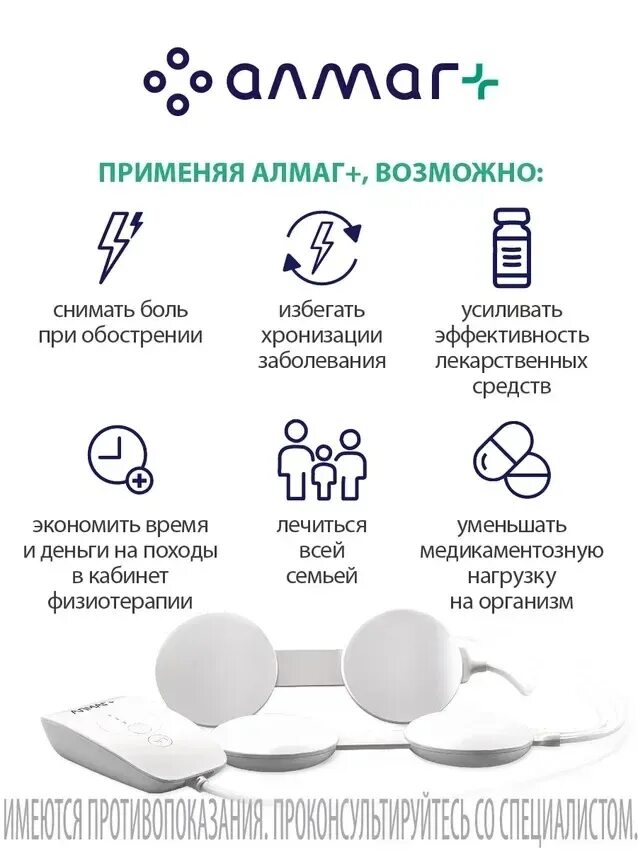 алмаг+

ПРИМЕНЯЯ АЛМАГ+, ВОЗМОЖНО:

снимать боль
при обострении

избегать
хронизации
заболевания

усиливать
эффективность
лекарственных
средств

экономить время
и деньги на походы
в кабинет
физиотерапии

лечиться
всей
семьей

уменьшать
медикаментозную
нагрузку
на организм

ИМЕЮТСЯ ПРОТИВОПОКАЗАНИЯ. ПРОКОНСУЛЬТИРУЙТЕСЬ СО СПЕЦИАЛИСТОМ.